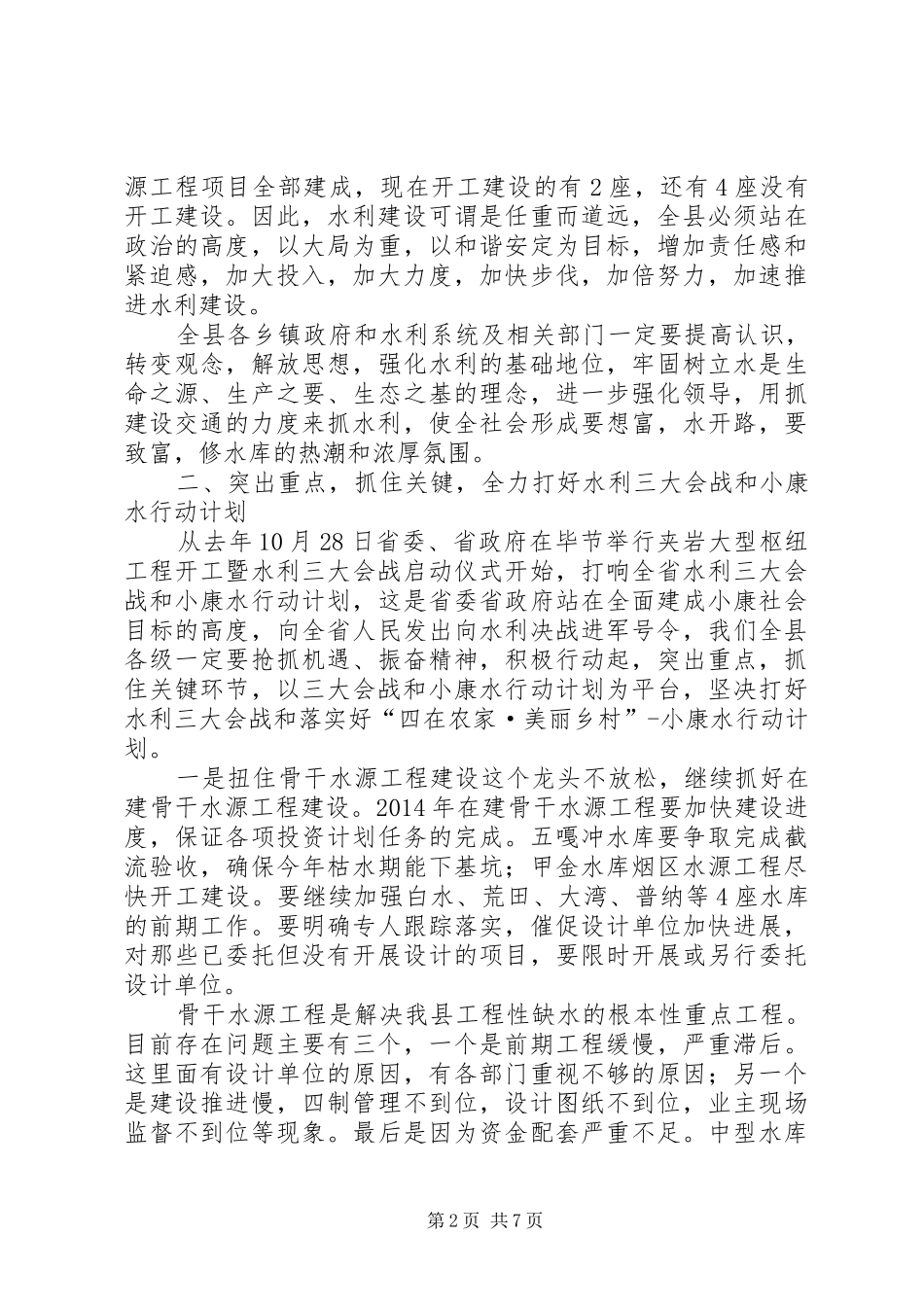 源工程项目全部建成，现在开工建设的有2座，还有4座没有开工建设。因此，水利建设可谓是任重而道远，全县必须站在政治的高度，以大局为重，以和谐安定为目标，增加责任感和紧迫感，加大投入，加大力度，加快步伐，加倍努力，加速推进水利建设。

全县各乡镇政府和水利系统及相关部门一定要提高认识，转变观念，解放思想，强化水利的基础地位，牢固树立水是生命之源、生产之要、生态之基的理念，进一步强化领导，用抓建设交通的力度来抓水利，使全社会形成要想富，水开路，要致富，修水库的热潮和浓厚氛围。

二、突出重点，抓住关键，全力打好水利三大会战和小康水行动计划

从去年10月28日省委、省政府在毕节举行夹岩大型枢纽工程开工暨水利三大会战启动仪式开始，打响全省水利三大会战和小康水行动计划，这是省委省政府站在全面建成小康社会目标的高度，向全省人民发出向水利决战进军号令，我们全县各级一定要抢抓机遇、振奋精神，积极行动起，突出重点，抓住关键环节，以三大会战和小康水行动计划为平台，坚决打好水利三大会战和落实好“四在农家·美丽乡村”-小康水行动计划。

一是扭住骨干水源工程建设这个龙头不放松，继续抓好在建骨干水源工程建设。2014年在建骨干水源工程要加快建设进度，保证各项投资计划任务的完成。五嘎冲水库要争取完成截流验收，确保今年枯水期能下基坑；甲金水库烟区水源工程尽快开工建设。要继续加强白水、荒田、大湾、普纳等4座水库的前期工作。要明确专人跟踪落实，催促设计单位加快进展，对那些已委托但没有开展设计的项目，要限时开展或另行委托设计单位。

骨干水源工程是解决我县工程性缺水的根本性重点工程。目前存在问题主要有三个，一个是前期工程缓慢，严重滞后。这里面有设计单位的原因，有各部门重视不够的原因；另一个是建设推进慢，四制管理不到位，设计图纸不到位，业主现场监督不到位等现象。最后是因为资金配套严重不足。中型水库

第2页 共7页